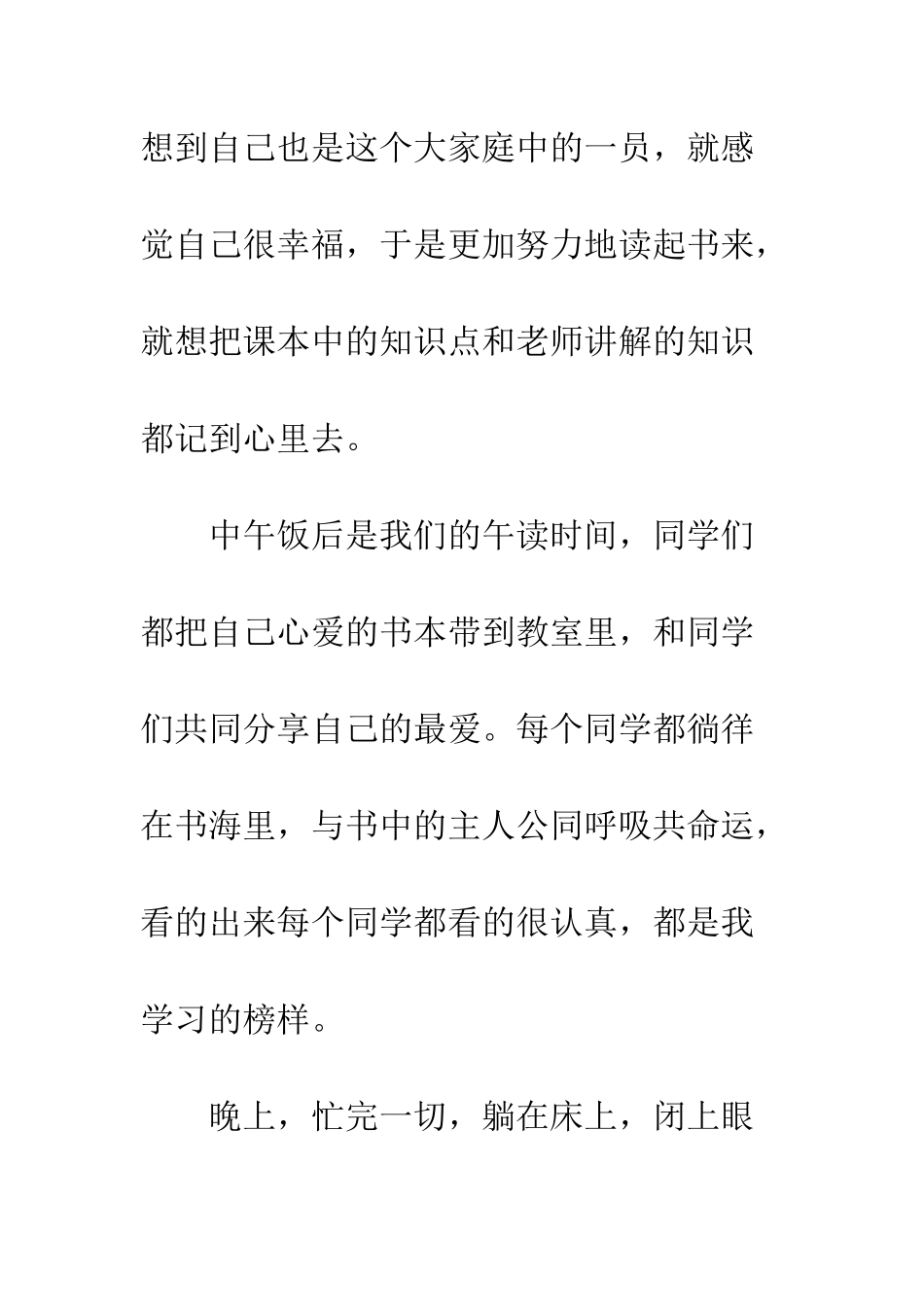 想到自己也是这个大家庭中的一员，就感觉自己很幸福，于是更加努力地读起书来，就想把课本中的知识点和老师讲解的知识都记到心里去。

中午饭后是我们的午读时间，同学们都把自己心爱的书本带到教室里，和同学们共同分享自己的最爱。每个同学都徜徉在书海里，与书中的主人公同呼吸共命运，看的出来每个同学都看的很认真，都是我学习的榜样。

晚上，忙完一切，躺在床上，闭上眼